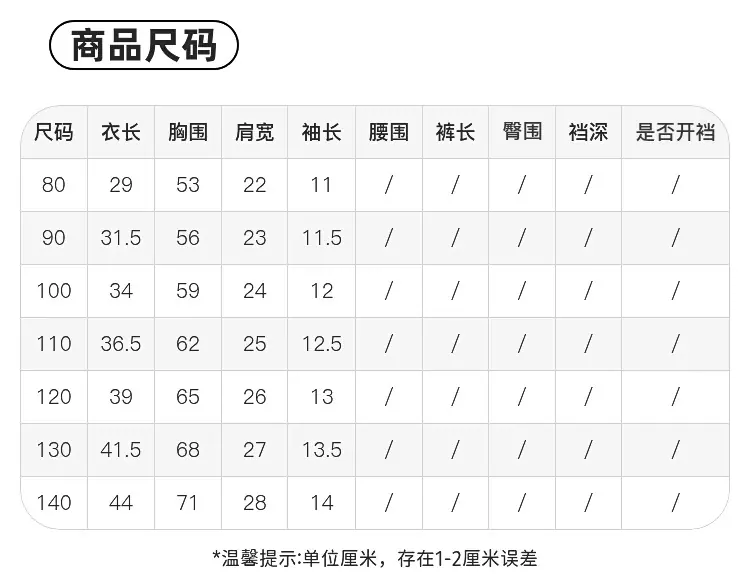 商品尺码

| 尺码 | 衣长 | 胸围 | 肩宽 | 袖长 | 腰围 | 裤长 | 臀围 | 裆深 | 是否开裆 |
|---|---|---|---|---|---|---|---|---|---|
| 80 | 29 | 53 | 22 | 11 | / | / | / | / | / |
| 90 | 31.5 | 56 | 23 | 11.5 | / | / | / | / | / |
| 100 | 34 | 59 | 24 | 12 | / | / | / | / | / |
| 110 | 36.5 | 62 | 25 | 12.5 | / | / | / | / | / |
| 120 | 39 | 65 | 26 | 13 | / | / | / | / | / |
| 130 | 41.5 | 68 | 27 | 13.5 | / | / | / | / | / |
| 140 | 44 | 71 | 28 | 14 | / | / | / | / | / |

*温馨提示:单位厘米，存在1-2厘米误差